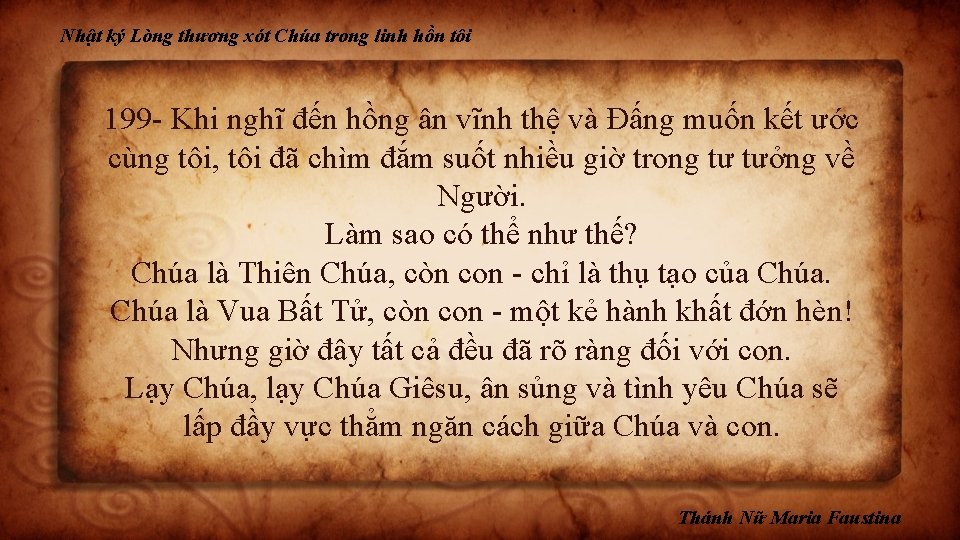 Nhật ký Lòng thương xót Chúa trong linh hồn tôi

199- Khi nghĩ đến hồng ân vĩnh thệ và Đấng muốn kết ước cùng tôi, tôi đã chìm đắm suốt nhiều giờ trong tư tưởng về Người.
Làm sao có thể như thế?
Chúa là Thiên Chúa, còn con - chỉ là thụ tạo của Chúa.
Chúa là Vua Bất Tử, còn con - một kẻ hành khất đớn hèn!
Nhưng giờ đây tất cả đều đã rõ ràng đối với con.
Lạy Chúa, lạy Chúa Giêsu, ân sủng và tình yêu Chúa sẽ lấp đầy vực thẳm ngăn cách giữa Chúa và con.

Thánh Nữ Maria Faustina